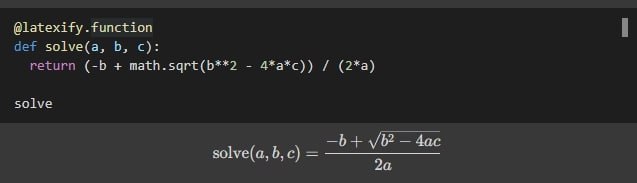 @latexify.function
def solve(a, b, c):
  return (-b + math.sqrt(b**2 - 4*a*c)) / (2*a)

solve

$\mathrm{solve}(a, b, c) = \frac{-b + \sqrt{b^2 - 4ac}}{2a}$